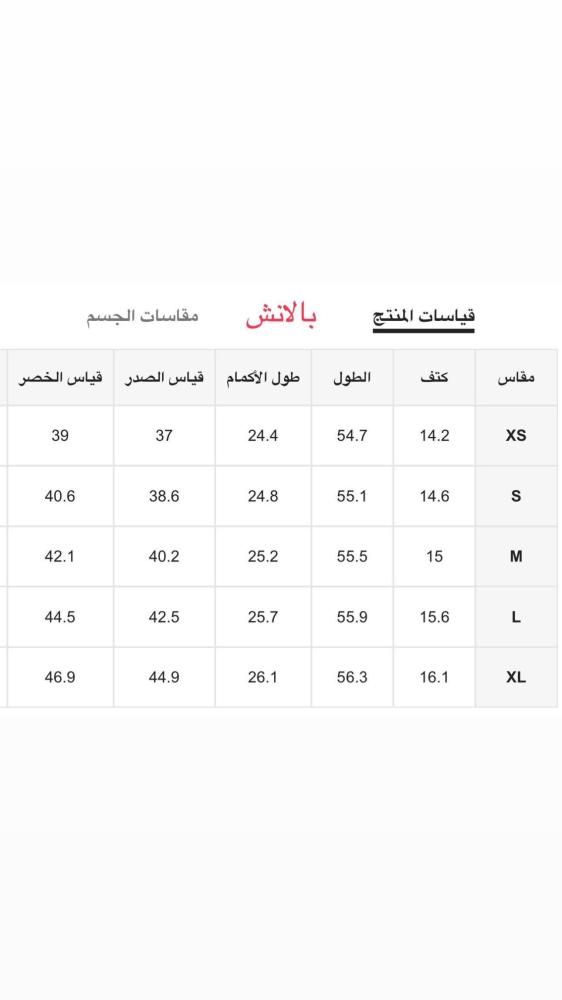 قياسات المنتج بالانش مقاسات الجسم

| مقاس | كتف | الطول | طول الأكمام | قياس الصدر | قياس الخصر |
|---|---|---|---|---|---|
| XS | 14.2 | 54.7 | 24.4 | 37 | 39 |
| S | 14.6 | 55.1 | 24.8 | 38.6 | 40.6 |
| M | 15 | 55.5 | 25.2 | 40.2 | 42.1 |
| L | 15.6 | 55.9 | 25.7 | 42.5 | 44.5 |
| XL | 16.1 | 56.3 | 26.1 | 44.9 | 46.9 |